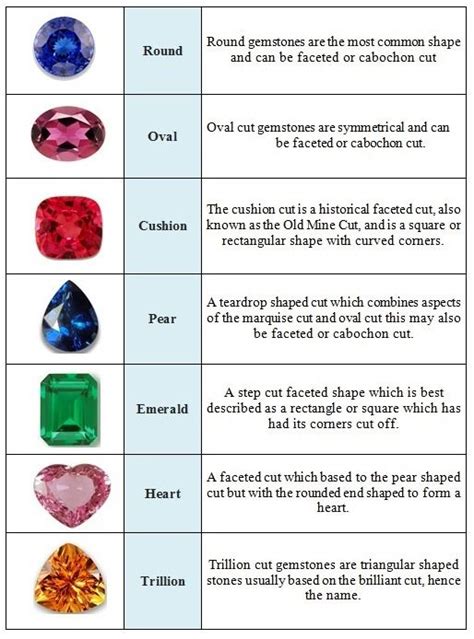 |  |  |  |
|---|---|---|
|  | Round | Round gemstones are the most common shape and can be faceted or cabochon cut |
|  | Oval | Oval cut gemstones are symmetrical and can be faceted or cabochon cut. |
|  | Cushion | The cushion cut is a historical faceted cut, also known as the Old Mine Cut, and is a square or rectangular shape with curved corners. |
|  | Pear | A teardrop shaped cut which combines aspects of the marquise cut and oval cut this may also be faceted or cabochon cut. |
|  | Emerald | A step cut faceted shape which is best described as a rectangle or square which has had its corners cut off. |
|  | Heart | A faceted cut which based to the pear shaped cut but with the rounded end shaped to form a heart. |
|  | Trillion | Trillion cut gemstones are triangular shaped stones usually based on the brilliant cut, hence the name. |